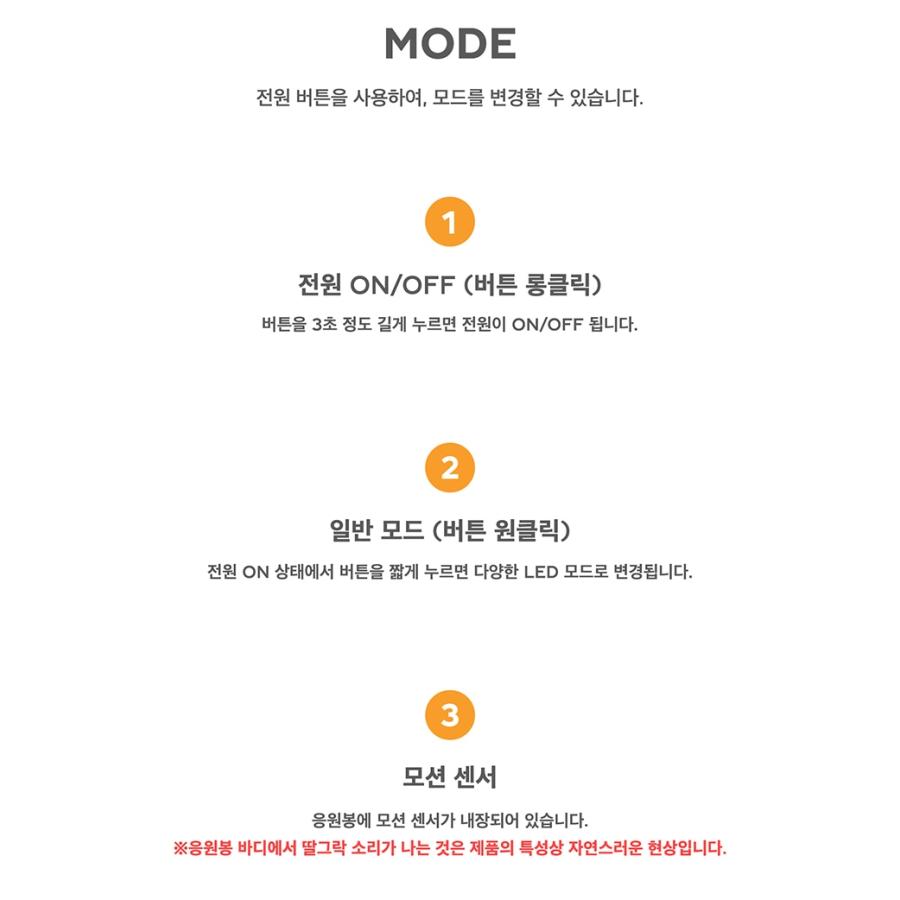 MODE

전원 버튼을 사용하여, 모드를 변경할 수 있습니다.

1

전원 ON/OFF (버튼 롱클릭)

버튼을 3초 정도 길게 누르면 전원이 ON/OFF 됩니다.

2

일반 모드 (버튼 원클릭)

전원 ON 상태에서 버튼을 짧게 누르면 다양한 LED 모드로 변경됩니다.

3

모션 센서

응원봉에 모션 센서가 내장되어 있습니다.

※응원봉 바디에서 딸그락 소리가 나는 것은 제품의 특성상 자연스러운 현상입니다.